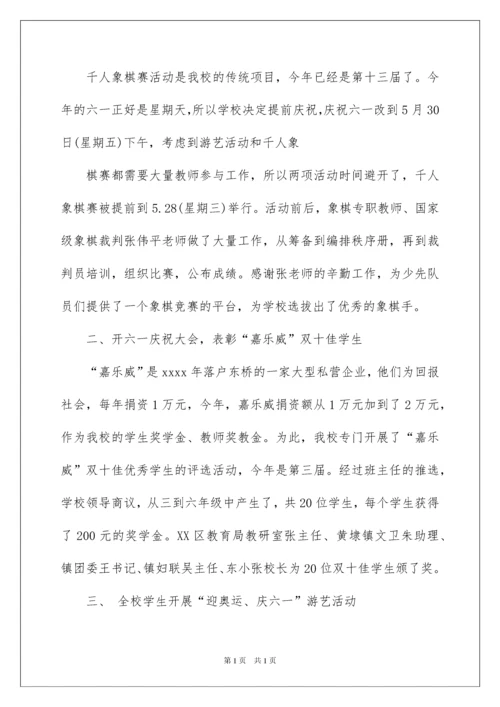 千人象棋赛活动是我校的传统项目，今年已经是第十三届了。今年的六一正好是星期天,所以学校决定提前庆祝,庆祝六一改到5月30日(星期五)下午，考虑到游艺活动和千人象

棋赛都需要大量教师参与工作，所以两项活动时间避开了，千人象棋赛被提前到5.28(星期三)举行。活动前后，象棋专职教师、国家级象棋裁判张伟平老师做了大量工作，从筹备到编排秩序册，再到裁判员培训，组织比赛，公布成绩。感谢张老师的辛勤工作，为少先队员们提供了一个象棋竞赛的平台，为学校选拔出了优秀的象棋手。

二、开六一庆祝大会，表彰“嘉乐威”双十佳学生

“嘉乐威”是xxxx年落户东桥的一家大型私营企业，他们为回报社会，每年捐资1万元，今年，嘉乐威捐资额从1万元加到了2万元，作为我校的学生奖学金、教师奖教金。为此，我校专门开展了“嘉乐威”双十佳优秀学生的评选活动，今年是第三届。经过班主任的推选，学校领导商议，从三到六年级中产生了，共20位学生，每个学生获得了200元的奖学金。XX区教育局教研室张主任、黄埭镇文卫朱助理、镇团委王书记、镇妇联吴主任、东小张校长为20位双十佳学生颁了奖。

三、 全校学生开展“迎奥运、庆六一”游艺活动

第1页 共1页